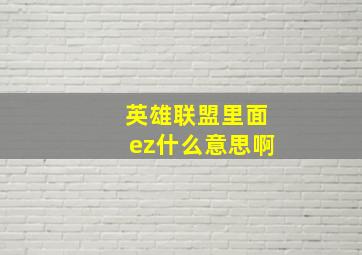 英雄联盟里面
ez什么意思啊